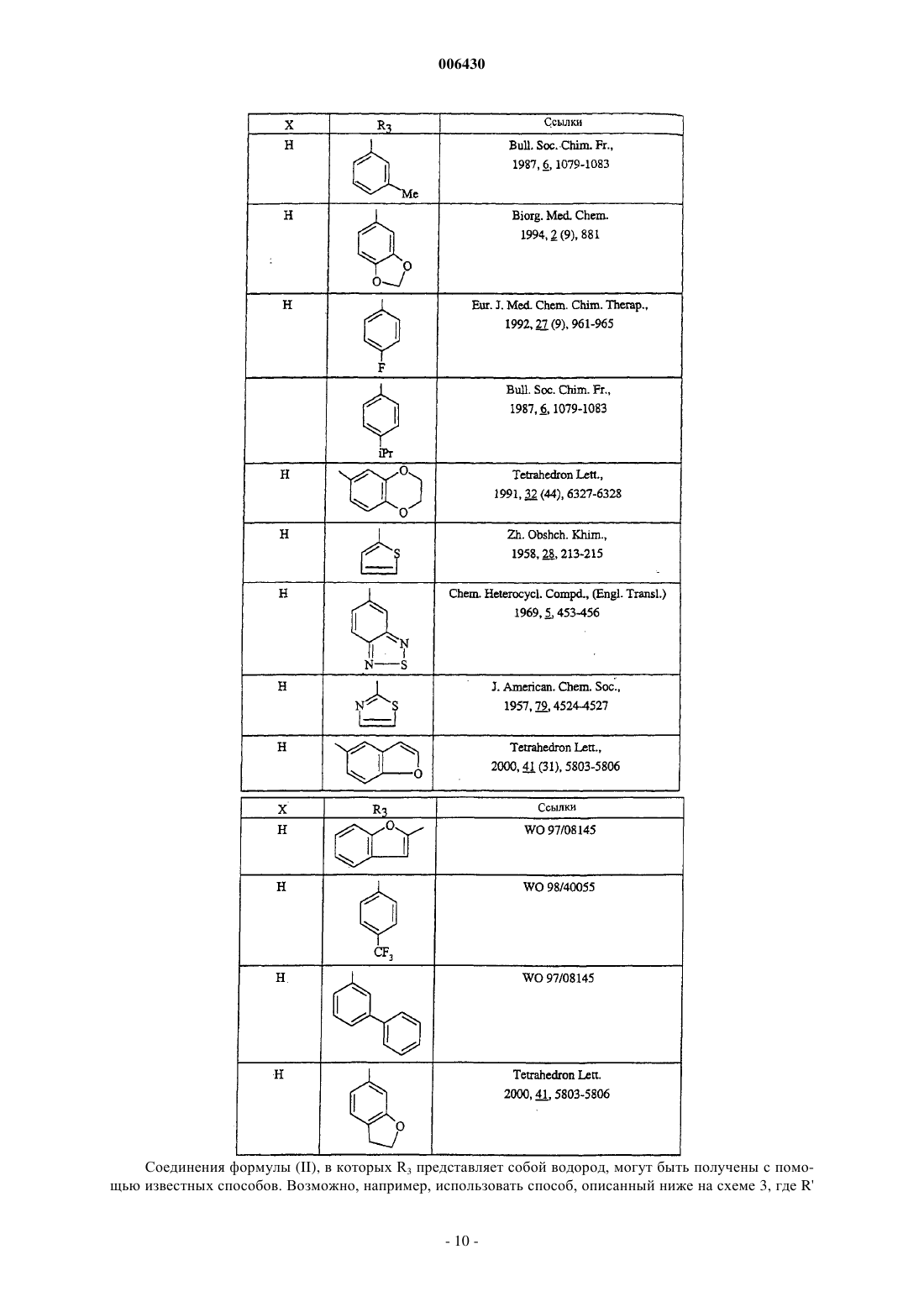 006430

| X | $R_3$ | Ссылки |
|---|---|---|
| H | Me | Bull. Soc. Chim. Fr., 1987, 6, 1079-1083 |
| H | O O | Biorg. Med. Chem. 1994, 2 (9), 881 |
| H | F | Eur. J. Med. Chem. Chim. Therap., 1992, 27 (9), 961-965 |
|  | iPr | Bull. Soc. Chim. Fr., 1987, 6, 1079-1083 |
| H | O O | Tetrahedron Lett., 1991, 32 (44), 6327-6328 |
| H | S | Zh. Obshch. Khim., 1958, 28, 213-215 |
| H | N N S | Chem. Heterocycl. Compd., (Engl. Transl.) 1969, 5, 453-456 |
| H | N S | J. American. Chem. Soc., 1957, 79, 4524-4527 |
| H | O | Tetrahedron Lett., 2000, 41 (31), 5803-5806 |

| X | $R_3$ | Ссылки |
|---|---|---|
| H | O | WO 97/08145 |
| H | $CF_3$ | WO 98/40055 |
| H |  | WO 97/08145 |
| H | O | Tetrahedron Lett. 2000, 41, 5803-5806 |

Соединения формулы (II), в которых $R_3$ представляет собой водород, могут быть получены с помощью известных способов. Возможно, например, использовать способ, описанный ниже на схеме 3, где R'

- 10 -